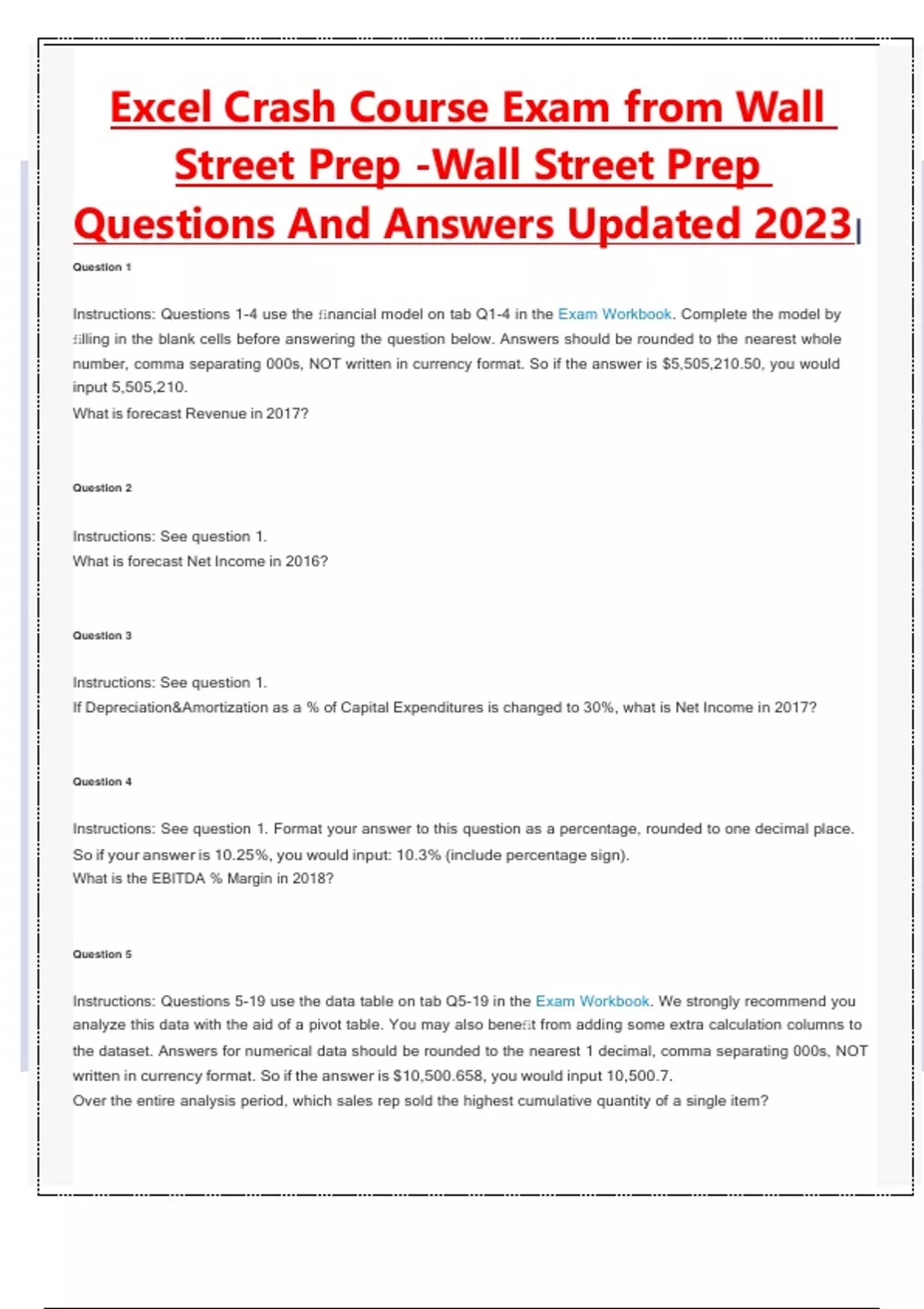 Excel Crash Course Exam from Wall Street Prep -Wall Street Prep Questions And Answers Updated 2023

Question 1

Instructions: Questions 1-4 use the financial model on tab Q1-4 in the Exam Workbook. Complete the model by filling in the blank cells before answering the question below. Answers should be rounded to the nearest whole number, comma separating 000s, NOT written in currency format. So if the answer is $5,505,210.50, you would input 5,505,210.
What is forecast Revenue in 2017?

Question 2

Instructions: See question 1.
What is forecast Net Income in 2016?

Question 3

Instructions: See question 1.
If Depreciation&Amortization as a % of Capital Expenditures is changed to 30%, what is Net Income in 2017?

Question 4

Instructions: See question 1. Format your answer to this question as a percentage, rounded to one decimal place. So if your answer is 10.25%, you would input: 10.3% (include percentage sign).
What is the EBITDA % Margin in 2018?

Question 5

Instructions: Questions 5-19 use the data table on tab Q5-19 in the Exam Workbook. We strongly recommend you analyze this data with the aid of a pivot table. You may also benefit from adding some extra calculation columns to the dataset. Answers for numerical data should be rounded to the nearest 1 decimal, comma separating 000s, NOT written in currency format. So if the answer is $10,500.658, you would input 10,500.7.
Over the entire analysis period, which sales rep sold the highest cumulative quantity of a single item?